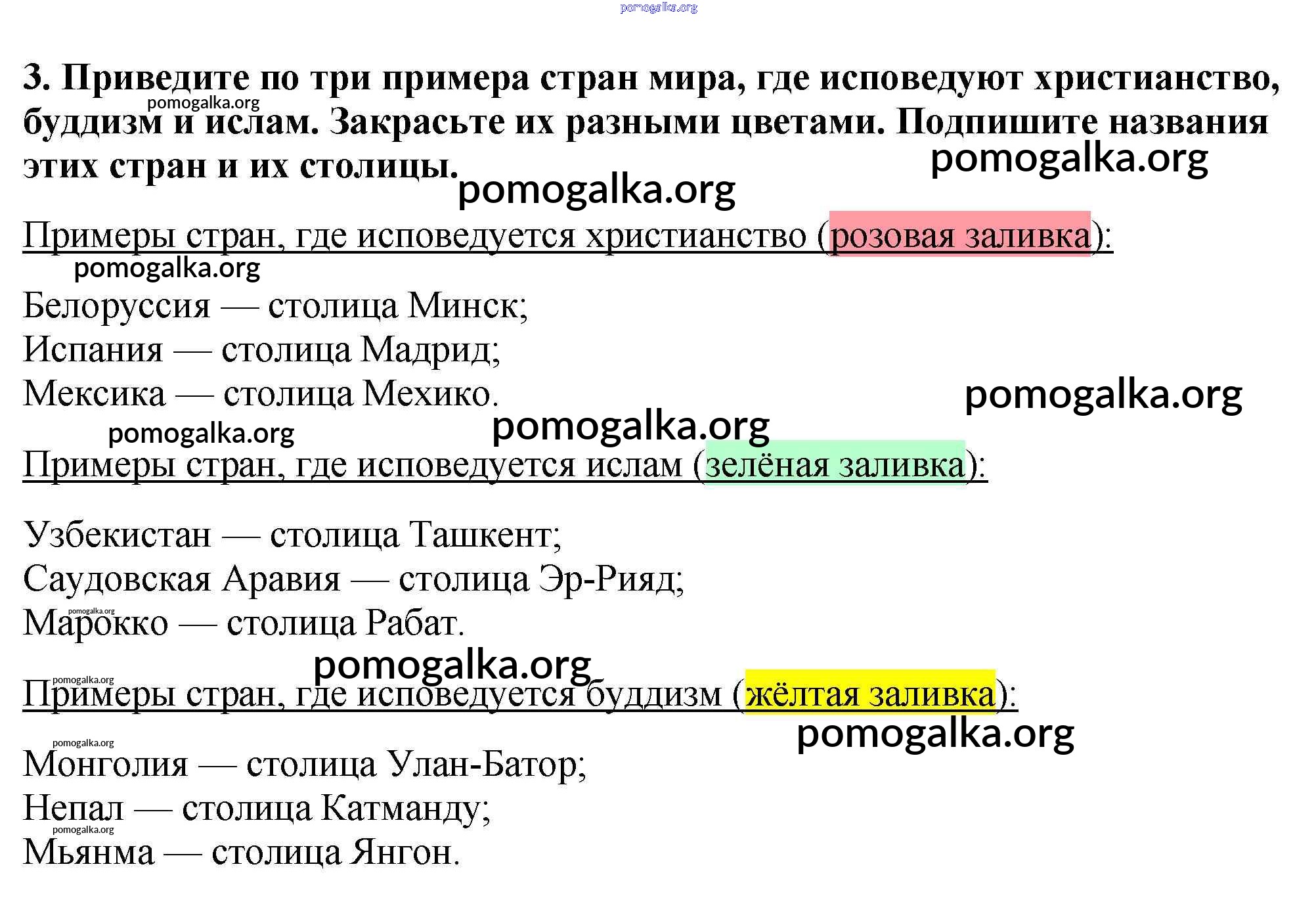 3. Приведите по три примера стран мира, где исповедуют христианство, буддизм и ислам. Закрасьте их разными цветами. Подпишите названия этих стран и их столицы.

Примеры стран, где исповедуется христианство (розовая заливка):

Белоруссия — столица Минск;
Испания — столица Мадрид;
Мексика — столица Мехико.

Примеры стран, где исповедуется ислам (зелёная заливка):

Узбекистан — столица Ташкент;
Саудовская Аравия — столица Эр-Рияд;
Марокко — столица Рабат.

Примеры стран, где исповедуется буддизм (жёлтая заливка):

Монголия — столица Улан-Батор;
Непал — столица Катманду;
Мьянма — столица Янгон.

pomogalka.org